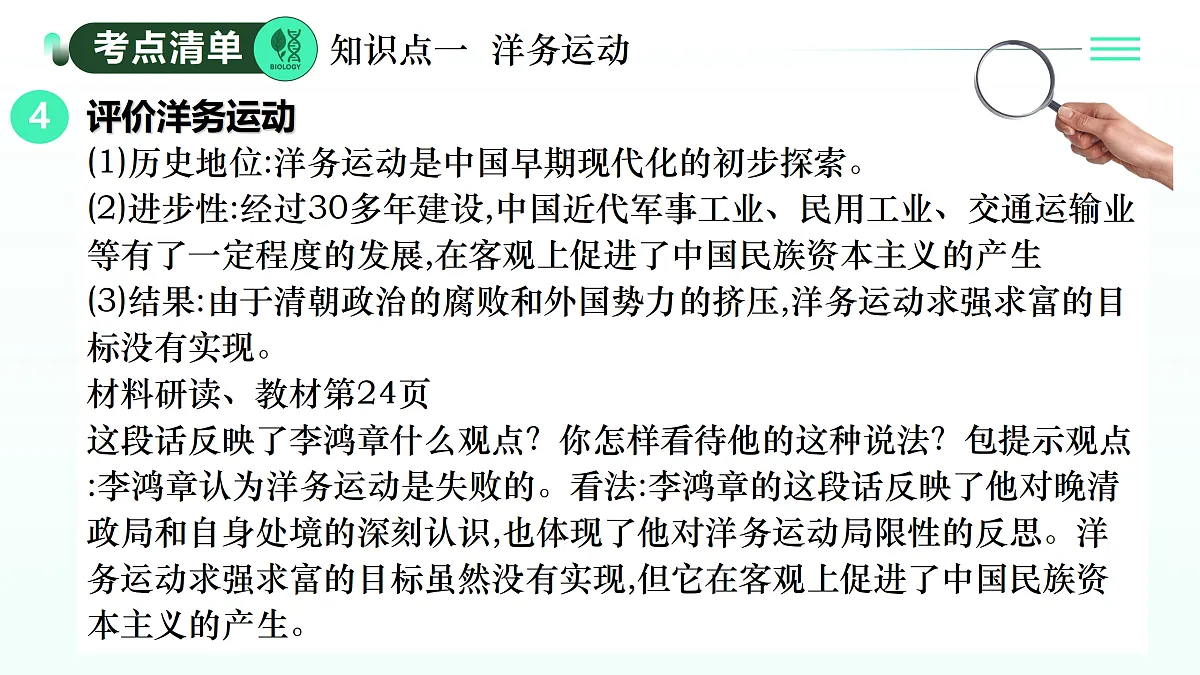 考点清单 BIOLOGY 知识点一 洋务运动

4 评价洋务运动

(1)历史地位:洋务运动是中国早期现代化的初步探索。

(2)进步性:经过30多年建设,中国近代军事工业、民用工业、交通运输业等有了一定程度的发展,在客观上促进了中国民族资本主义的产生

(3)结果:由于清朝政治的腐败和外国势力的挤压,洋务运动求强求富的目标没有实现。

材料研读、教材第24页

这段话反映了李鸿章什么观点?你怎样看待他的这种说法?包提示观点:李鸿章认为洋务运动是失败的。看法:李鸿章的这段话反映了他对晚清政局和自身处境的深刻认识,也体现了他对洋务运动局限性的反思。洋务运动求强求富的目标虽然没有实现,但它在客观上促进了中国民族资本主义的产生。